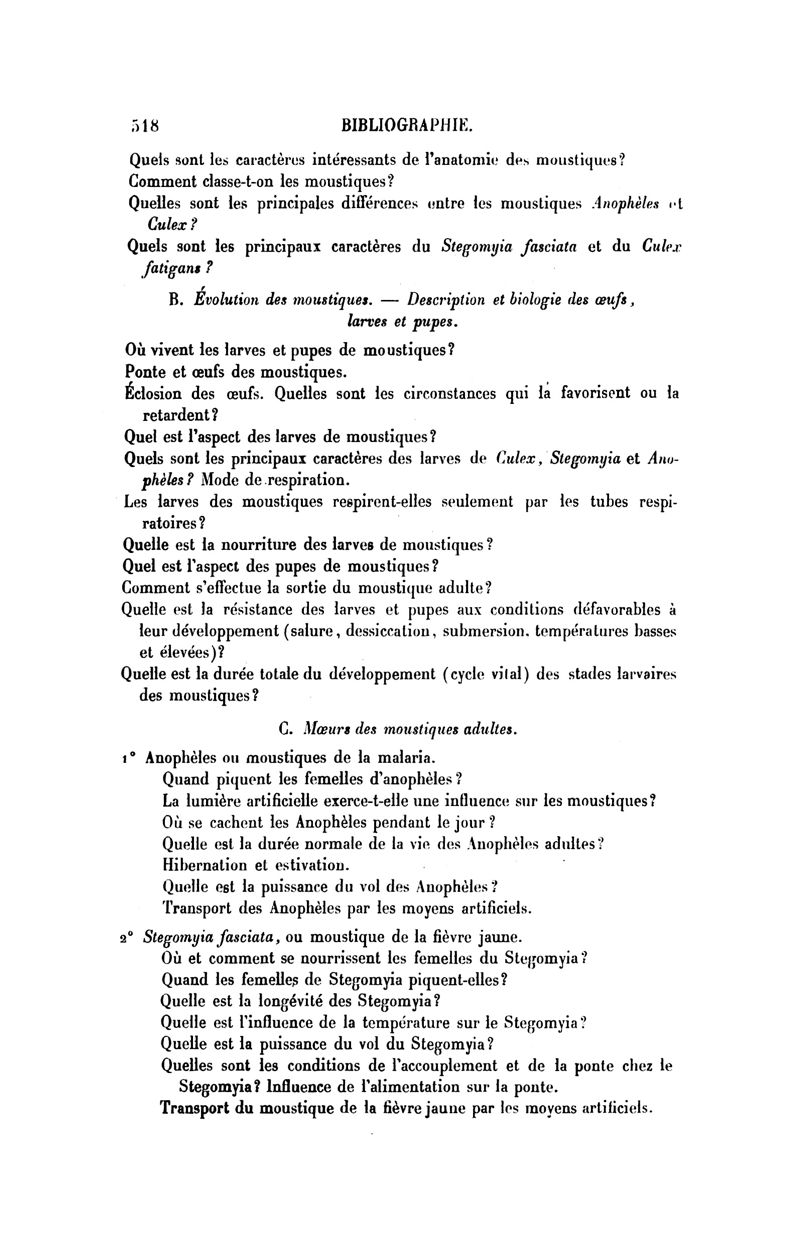 518 BIBLIOGRAPHIE.

Quels sont les caractères intéressants de l'anatomie des moustiques?
Comment classe-t-on les moustiques?
Quelles sont les principales différences entre les moustiques Anophèles et Culex?
Quels sont les principaux caractères du Stegomyia fasciata et du Culex fatigans?

B. Évolution des moustiques. — Description et biologie des œufs, larves et pupes.

Où vivent les larves et pupes de moustiques?
Ponte et œufs des moustiques.
Éclosion des œufs. Quelles sont les circonstances qui la favorisent ou la retardent?
Quel est l'aspect des larves de moustiques?
Quels sont les principaux caractères des larves de Culex, Stegomyia et Anophèles? Mode de respiration.
Les larves des moustiques respirent-elles seulement par les tubes respiratoires?
Quelle est la nourriture des larves de moustiques?
Quel est l'aspect des pupes de moustiques?
Comment s'effectue la sortie du moustique adulte?
Quelle est la résistance des larves et pupes aux conditions défavorables à leur développement (salure, dessiccation, submersion, températures basses et élevées)?
Quelle est la durée totale du développement (cycle vital) des stades larvaires des moustiques?

C. Mœurs des moustiques adultes.

1° Anophèles ou moustiques de la malaria.
Quand piquent les femelles d'anophèles?
La lumière artificielle exerce-t-elle une influence sur les moustiques?
Où se cachent les Anophèles pendant le jour?
Quelle est la durée normale de la vie des Anophèles adultes?
Hibernation et estivation.
Quelle est la puissance du vol des Anophèles?
Transport des Anophèles par les moyens artificiels.

2° Stegomyia fasciata, ou moustique de la fièvre jaune.
Où et comment se nourrissent les femelles du Stegomyia?
Quand les femelles de Stegomyia piquent-elles?
Quelle est la longévité des Stegomyia?
Quelle est l'influence de la température sur le Stegomyia?
Quelle est la puissance du vol du Stegomyia?
Quelles sont les conditions de l'accouplement et de la ponte chez le Stegomyia? Influence de l'alimentation sur la ponte.
Transport du moustique de la fièvre jaune par les moyens artificiels.